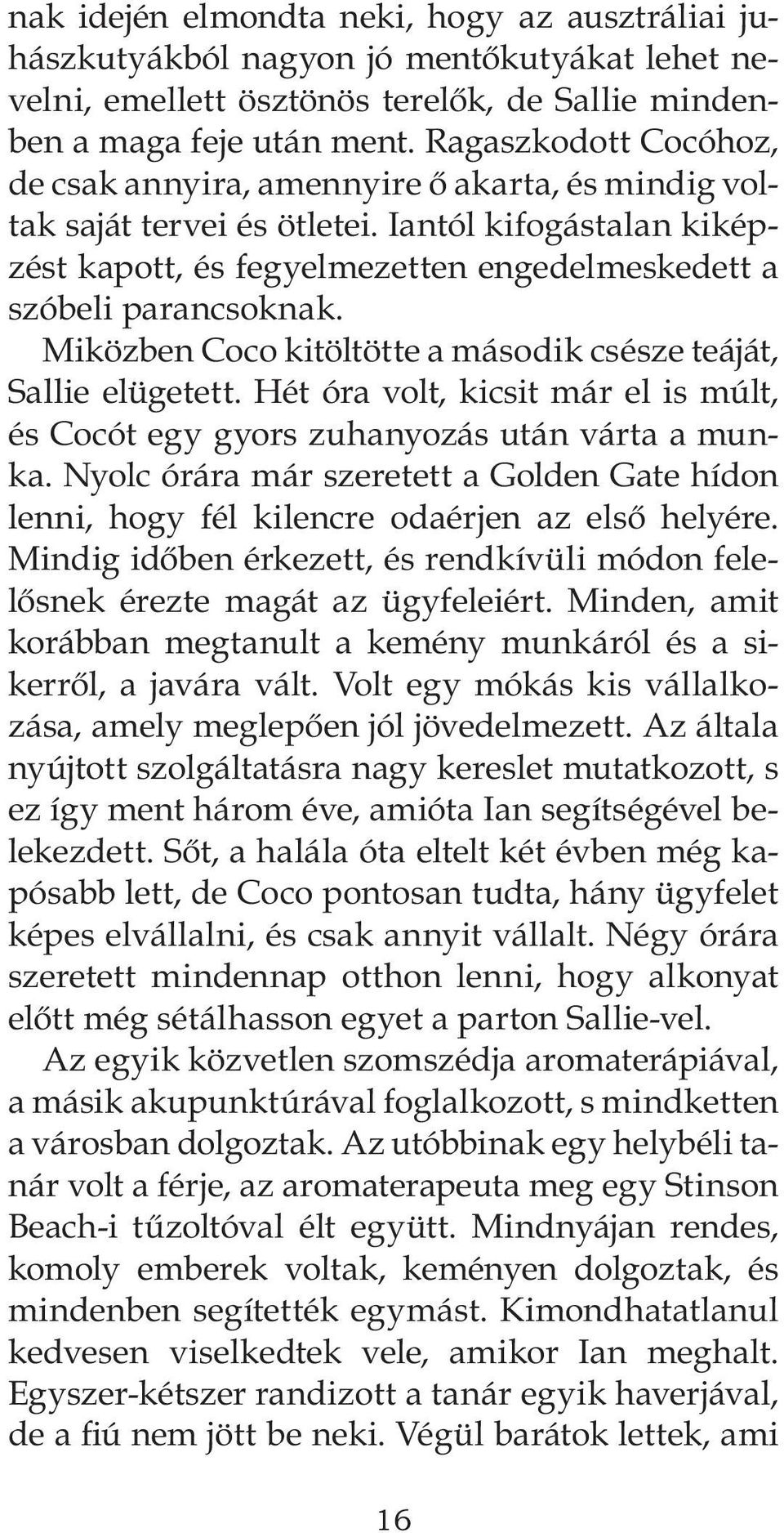 nak idején elmondta neki, hogy az ausztráliai juhászkutyákból nagyon jó mentőkutyákat lehet nevelni, emellett ösztönös terelők, de Sallie mindenben a maga feje után ment. Ragaszkodott Cocóhoz, de csak annyira, amennyire ő akarta, és mindig voltak saját tervei és ötletei. Iantól kifogástalan kiképzést kapott, és fegyelmezetten engedelmeskedett a szóbeli parancsoknak.

Miközben Coco kitöltötte a második csésze teáját, Sallie elügetett. Hét óra volt, kicsit már el is múlt, és Cocót egy gyors zuhanyozás után várta a munka. Nyolc órára már szeretett a Golden Gate hídon lenni, hogy fél kilencre odaérjen az első helyére. Mindig időben érkezett, és rendkívüli módon felelősnek érezte magát az ügyfeleiért. Minden, amit korábban megtanult a kemény munkáról és a sikerről, a javára vált. Volt egy mókás kis vállalkozása, amely meglepően jól jövedelmezett. Az általa nyújtott szolgáltatásra nagy kereslet mutatkozott, s ez így ment három éve, amióta Ian segítségével belekezdett. Sőt, a halála óta eltelt két évben még kapósabb lett, de Coco pontosan tudta, hány ügyfelet képes elvállalni, és csak annyit vállalt. Négy órára szeretett mindennap otthon lenni, hogy alkonyat előtt még sétálhasson egyet a parton Sallie-vel.

Az egyik közvetlen szomszédja aromaterápiával, a másik akupunktúrával foglalkozott, s mindketten a városban dolgoztak. Az utóbbinak egy helybéli tanár volt a férje, az aromaterapeuta meg egy Stinson Beach-i tűzoltóval élt együtt. Mindnyájan rendes, komoly emberek voltak, keményen dolgoztak, és mindenben segítették egymást. Kimondhatatlanul kedvesen viselkedtek vele, amikor Ian meghalt. Egyszer-kétszer randizott a tanár egyik haverjával, de a fiú nem jött be neki. Végül barátok lettek, ami

16